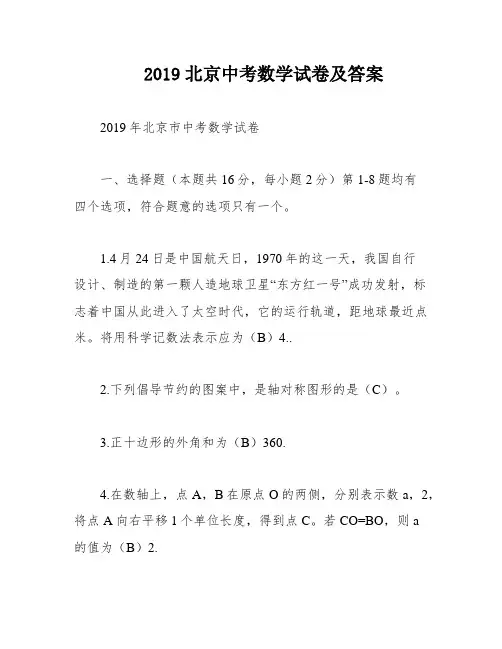 2019 北京中考数学试卷及答案

2019 年北京市中考数学试卷

一、选择题（本题共 16 分，每小题 2 分）第 1-8 题均有四个选项，符合题意的选项只有一个。

1.4 月 24 日是中国航天日，1970 年的这一天，我国自行设计、制造的第一颗人造地球卫星“东方红一号”成功发射，标志着中国从此进入了太空时代，它的运行轨道，距地球最近点米。将用科学记数法表示应为（B）4..

2.下列倡导节约的图案中，是轴对称图形的是（C）。

3.正十边形的外角和为（B）360.

4.在数轴上，点 A，B 在原点 O 的两侧，分别表示数 a，2，将点 A 向右平移 1 个单位长度，得到点 C。若 CO=BO，则 a 的值为（B）2.